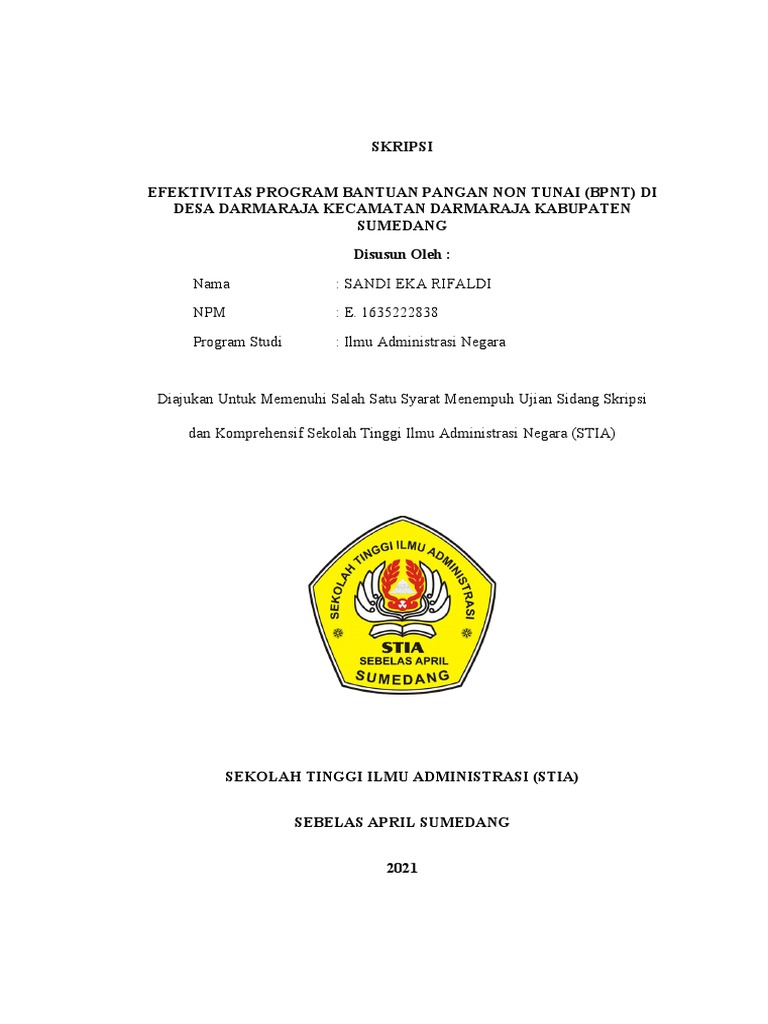 SKRIPSI

EFEKTIVITAS PROGRAM BANTUAN PANGAN NON TUNAI (BPNT) DI DESA DARMARAJA KECAMATAN DARMARAJA KABUPATEN SUMEDANG

Disusun Oleh :

Nama : SANDI EKA RIFALDI
NPM : E. 1635222838
Program Studi : Ilmu Administrasi Negara

Diajukan Untuk Memenuhi Salah Satu Syarat Menempuh Ujian Sidang Skripsi

dan Komprehensif Sekolah Tinggi Ilmu Administrasi Negara (STIA)

SEKOLAH TINGGI ILMU ADMINISTRASI
STIA
SEBELAS APRIL
SUMEDANG

SEKOLAH TINGGI ILMU ADMINISTRASI (STIA)

SEBELAS APRIL SUMEDANG

2021